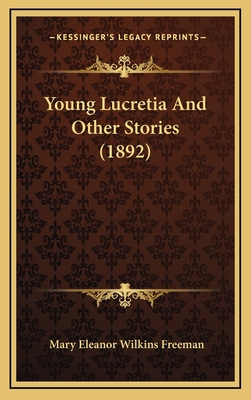 KESSINGER'S LEGACY REPRINTS

Young Lucretia And Other Stories (1892)

Mary Eleanor Wilkins Freeman